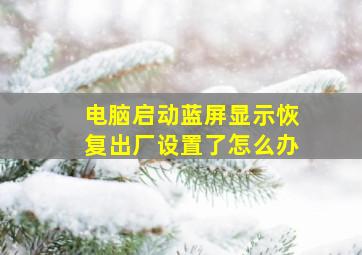 电脑启动蓝屏显示恢复出厂设置了怎么办